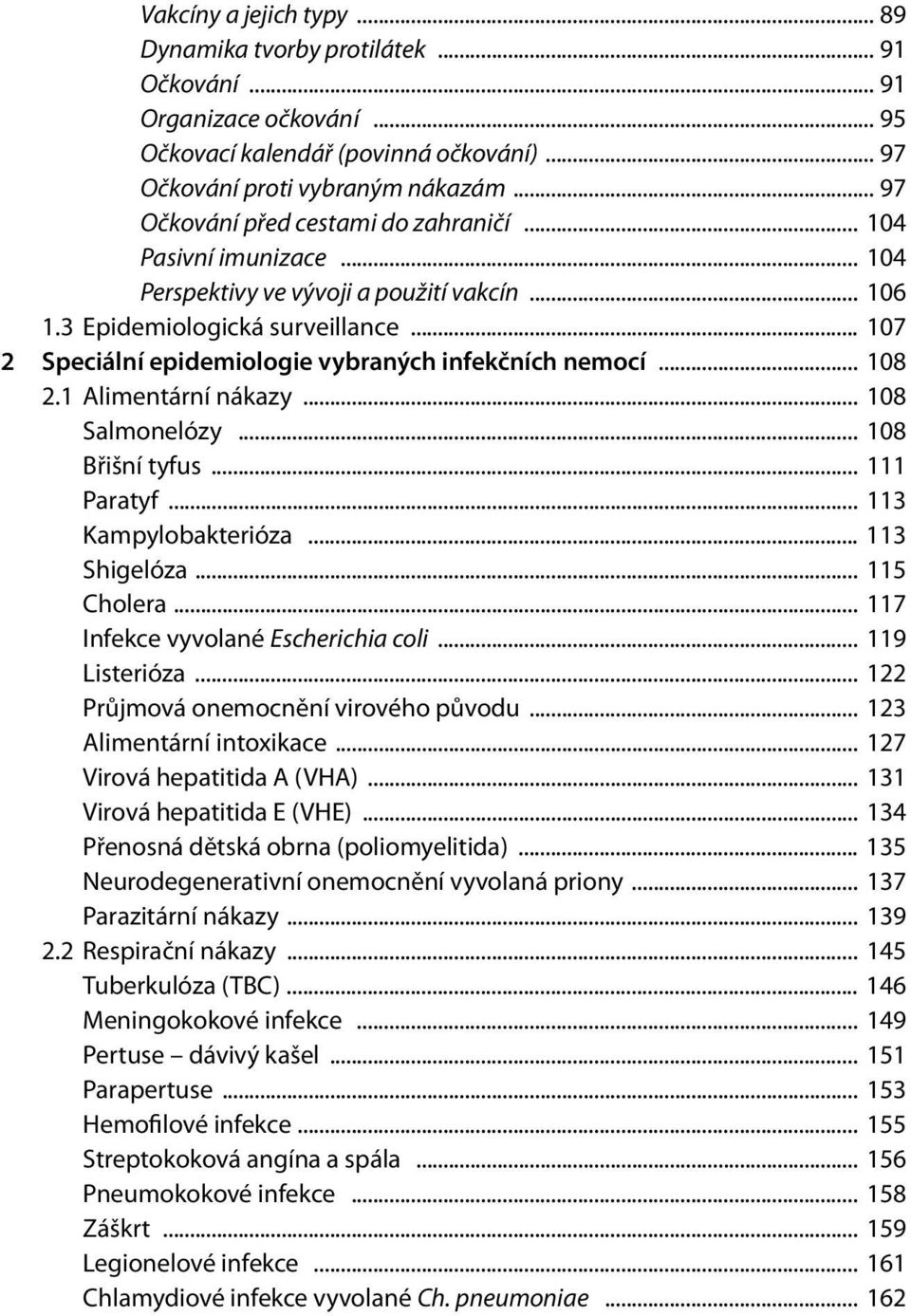 Vakcíny a jejich typy ... 89
Dynamika tvorby protilátek ... 91
Očkování ... 91
Organizace očkování ... 95
Očkovací kalendář (povinná očkování) ... 97
Očkování proti vybraným nákazám ... 97
Očkování před cestami do zahraničí ... 104
Pasivní imunizace ... 104
Perspektivy ve vývoji a použití vakcín ... 106
1.3 Epidemiologická surveillance ... 107
2 Speciální epidemiologie vybraných infekčních nemocí ... 108
2.1 Alimentární nákazy ... 108
Salmonelózy ... 108
Břišní tyfus ... 111
Paratyf ... 113
Kampylobakterióza ... 113
Shigelóza ... 115
Cholera ... 117
Infekce vyvolané Escherichia coli ... 119
Listerióza ... 122
Průjmová onemocnění virového původu ... 123
Alimentární intoxikace ... 127
Virová hepatitida A (VHA) ... 131
Virová hepatitida E (VHE) ... 134
Přenosná dětská obrna (poliomyelitida) ... 135
Neurodegenerativní onemocnění vyvolaná priony ... 137
Parazitární nákazy ... 139
2.2 Respirační nákazy ... 145
Tuberkulóza (TBC) ... 146
Meningokokové infekce ... 149
Pertuse – dávivý kašel ... 151
Parapertuse ... 153
Hemofilové infekce ... 155
Streptokoková angína a spála ... 156
Pneumokokové infekce ... 158
Záškrt ... 159
Legionelové infekce ... 161
Chlamydiové infekce vyvolané Ch. pneumoniae ... 162